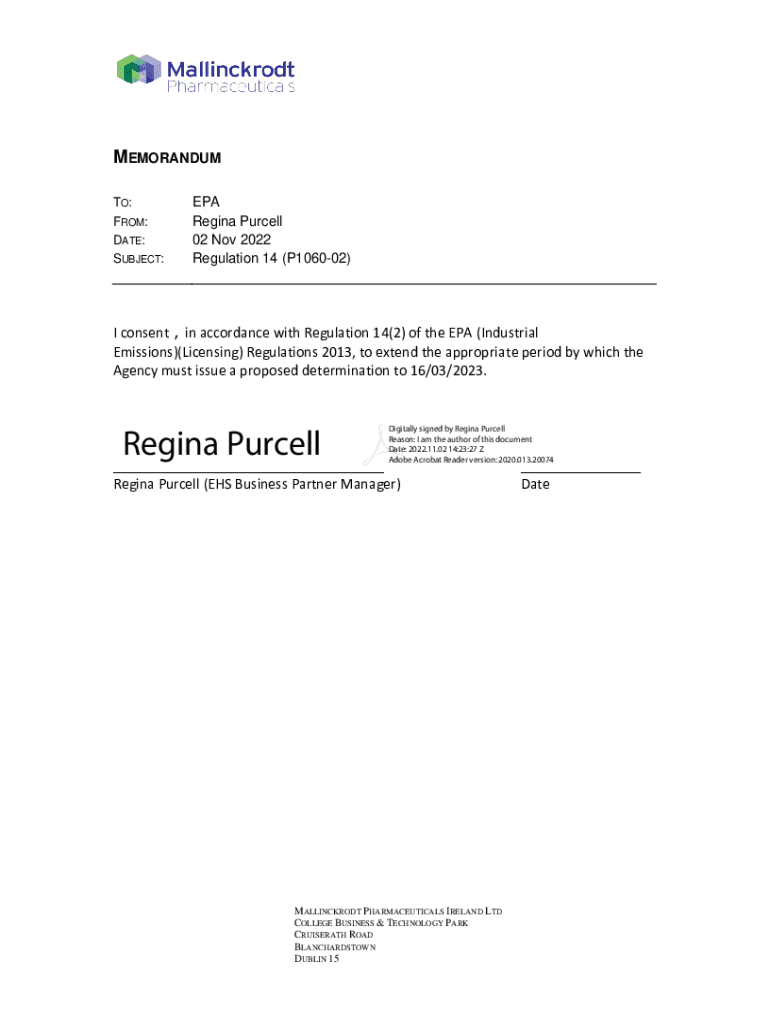 Mallinckrodt
Pharmaceuticals

MEMORANDUM

TO: EPA
FROM: Regina Purcell
DATE: 02 Nov 2022
SUBJECT: Regulation 14 (P1060-02)

I consent , in accordance with Regulation 14(2) of the EPA (Industrial Emissions)(Licensing) Regulations 2013, to extend the appropriate period by which the Agency must issue a proposed determination to 16/03/2023.

Regina Purcell

Digitally signed by Regina Purcell
Reason: I am the author of this document
Date: 2022.11.02 14:23:27 Z
Adobe Acrobat Reader version: 2020.013.20074

Regina Purcell (EHS Business Partner Manager)

Date

MALLINCKRODT PHARMACEUTICALS IRELAND LTD
COLLEGE BUSINESS & TECHNOLOGY PARK
CRUISERATH ROAD
BLANCHARDSTOWN
DUBLIN 15